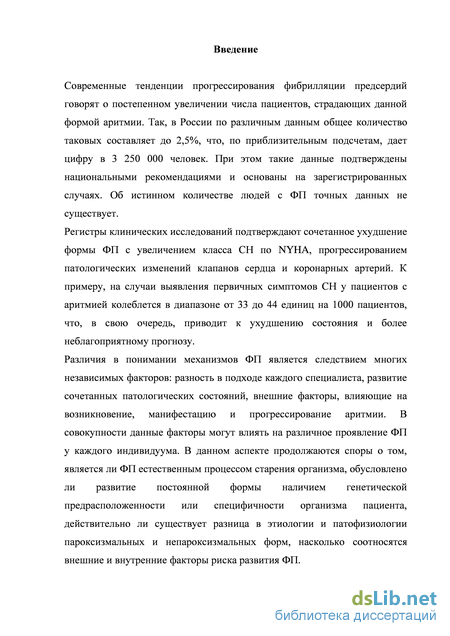 Введение

Современные тенденции прогрессирования фибрилляции предсердий говорят о постепенном увеличении числа пациентов, страдающих данной формой аритмии. Так, в России по различным данным общее количество таковых составляет до 2,5%, что, по приблизительным подсчетам, дает цифру в 3 250 000 человек. При этом такие данные подтверждены национальными рекомендациями и основаны на зарегистрированных случаях. Об истинном количестве людей с ФП точных данных не существует.

Регистры клинических исследований подтверждают сочетанное ухудшение формы ФП с увеличением класса СН по NYHA, прогрессированием патологических изменений клапанов сердца и коронарных артерий. К примеру, на случаи выявления первичных симптомов СН у пациентов с аритмией колеблется в диапазоне от 33 до 44 единиц на 1000 пациентов, что, в свою очередь, приводит к ухудшению состояния и более неблагоприятному прогнозу.

Различия в понимании механизмов ФП является следствием многих независимых факторов: разность в подходе каждого специалиста, развитие сочетанных патологических состояний, внешние факторы, влияющие на возникновение, манифестацию и прогрессирование аритмии. В совокупности данные факторы могут влиять на различное проявление ФП у каждого индивидуума. В данном аспекте продолжаются споры о том, является ли ФП естественным процессом старения организма, обусловлено ли развитие постоянной формы наличием генетической предрасположенности или специфичности организма пациента, действительно ли существует разница в этиологии и патофизиологии пароксизмальных и непароксизмальных форм, насколько соотносятся внешние и внутренние факторы риска развития ФП.

dsLib.net
библиотека диссертаций